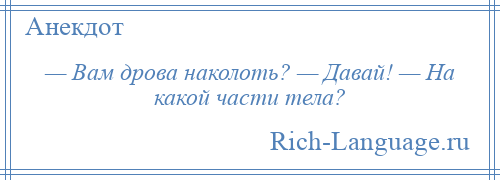 Анекдот

— Вам дрова наколоть? — Давай! — На какой части тела?

Rich-Language.ru